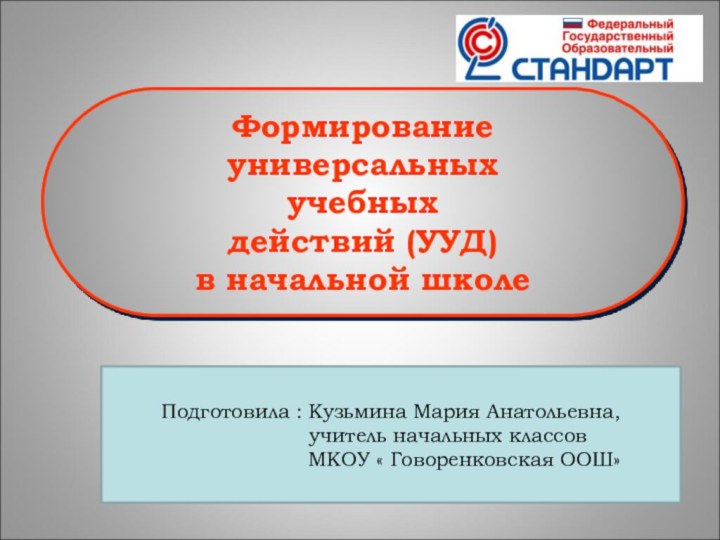 Федеральный
Государственный
Образовательный
СТАНДАРТ

Формирование универсальных учебных действий (УУД) в начальной школе

Подготовила : Кузьмина Мария Анатольевна,
учитель начальных классов
МКОУ « Говоренковская ООШ»